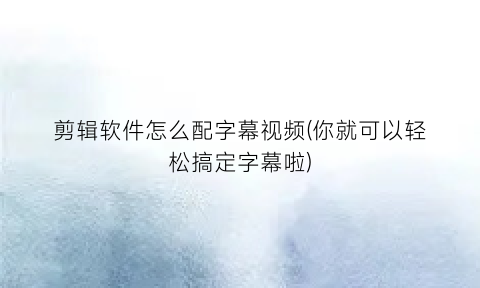 剪辑软件怎么配字幕视频(你就可以轻松搞定字幕啦)